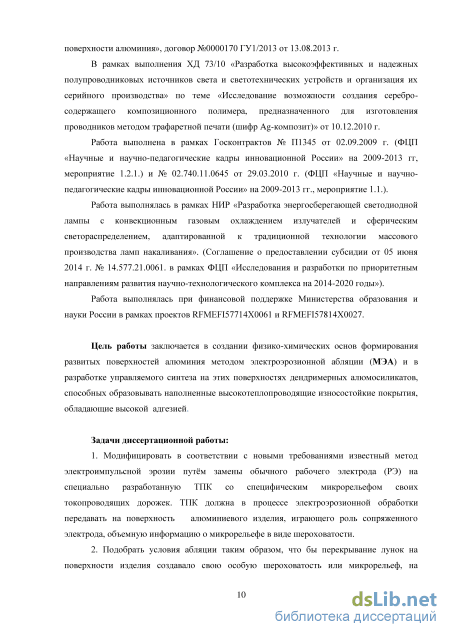 поверхности алюминия», договор №0000170 ГУ1/2013 от 13.08.2013 г.

В рамках выполнения ХД 73/10 «Разработка высокоэффективных и надежных полупроводниковых источников света и светотехнических устройств и организация их серийного производства» по теме «Исследование возможности создания серебросодержащего композиционного полимера, предназначенного для изготовления проводников методом трафаретной печати (шифр Ag-композит)» от 10.12.2010 г.

Работа выполнена в рамках Госконтрактов № П1345 от 02.09.2009 г. (ФЦП «Научные и научно-педагогические кадры инновационной России» на 2009-2013 гг, мероприятие 1.2.1.) и № 02.740.11.0645 от 29.03.2010 г. (ФЦП «Научные и научно-педагогические кадры инновационной России» на 2009-2013 гг., мероприятие 1.1.).

Работа выполнялась в рамках НИР «Разработка энергосберегающей светодиодной лампы с конвекционным газовым охлаждением излучателей и сферическим светораспределением, адаптированной к традиционной технологии массового производства ламп накаливания». (Соглашение о предоставлении субсидии от 05 июня 2014 г. № 14.577.21.0061. в рамках ФЦП «Исследования и разработки по приоритетным направлениям развития научно-технологического комплекса на 2014-2020 годы»).

Работа выполнялась при финансовой поддержке Министерства образования и науки России в рамках проектов RFMEFI57714X0061 и RFMEFI57814X0027.

Цель работы заключается в создании физико-химических основ формирования развитых поверхностей алюминия методом электроэрозионной абляции (МЭА) и в разработке управляемого синтеза на этих поверхностях дендримерных алюмосиликатов, способных образовывать наполненные высокотеплопроводящие износостойкие покрытия, обладающие высокой адгезией.

Задачи диссертационной работы:

1. Модифицировать в соответствии с новыми требованиями известный метод электроимпульсной эрозии путём замены обычного рабочего электрода (РЭ) на специально разработанную ТПК со специфическим микрорельефом своих токопроводящих дорожек. ТПК должна в процессе электроэрозионной обработки передавать на поверхность алюминиевого изделия, играющего роль сопряженного электрода, объемную информацию о микрорельефе в виде шероховатости.

2. Подобрать условия абляции таким образом, что бы перекрывание лунок на поверхности изделия создавало свою особую шероховатость или микрорельеф, на

10

dsLib.net
библиотека диссертаций